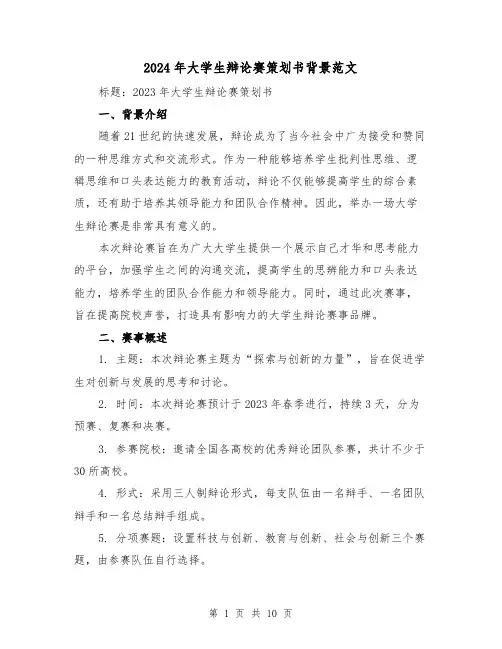 2024年大学生辩论赛策划书背景范文

标题：2023年大学生辩论赛策划书

一、背景介绍

随着21世纪的快速发展，辩论成为了当今社会中广为接受和赞同的一种思维方式和交流形式。作为一种能够培养学生批判性思维、逻辑思维和口头表达能力的教育活动，辩论不仅能够提高学生的综合素质，还有助于培养其领导能力和团队合作精神。因此，举办一场大学生辩论赛是非常具有意义的。

本次辩论赛旨在为广大大学生提供一个展示自己才华和思考能力的平台，加强学生之间的沟通交流，提高学生的思辨能力和口头表达能力，培养学生的团队合作能力和领导能力。同时，通过此次赛事，旨在提高院校声誉，打造具有影响力的大学生辩论赛事品牌。

二、赛事概述

1. 主题：本次辩论赛主题为“探索与创新的力量”，旨在促进学生对创新与发展的思考和讨论。

2. 时间：本次辩论赛预计于2023年春季进行，持续3天，分为预赛、复赛和决赛。

3. 参赛院校：邀请全国各高校的优秀辩论团队参赛，共计不少于30所高校。

4. 形式：采用三人制辩论形式，每支队伍由一名辩手、一名团队辩手和一名总结辩手组成。

5. 分项赛题：设置科技与创新、教育与创新、社会与创新三个赛题，由参赛队伍自行选择。

第 1 页 共 10 页